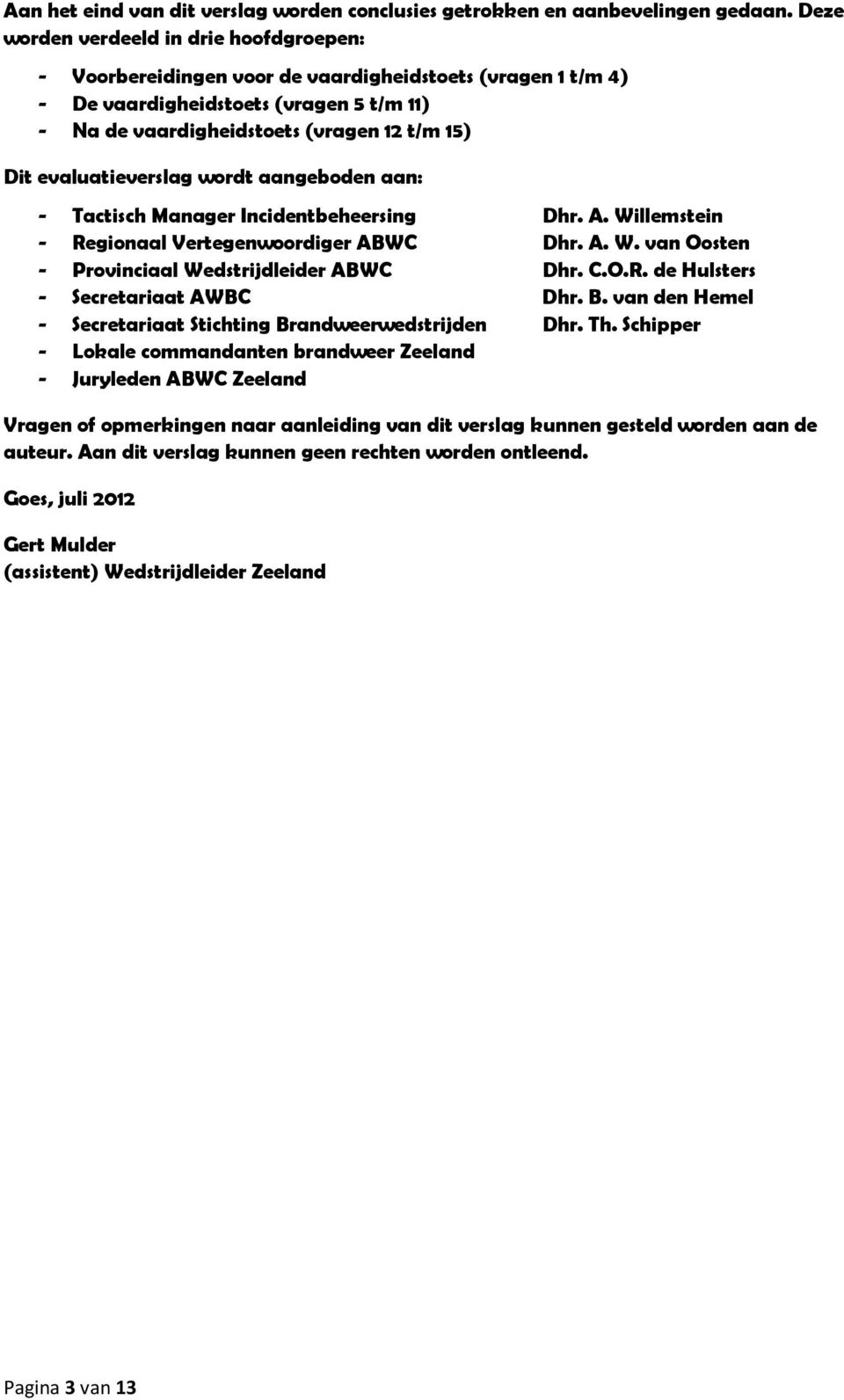 Aan het eind van dit verslag worden conclusies getrokken en aanbevelingen gedaan. Deze worden verdeeld in drie hoofdgroepen:

- Voorbereidingen voor de vaardigheidstoets (vragen 1 t/m 4)
- De vaardigheidstoets (vragen 5 t/m 11)
- Na de vaardigheidstoets (vragen 12 t/m 15)

Dit evaluatieverslag wordt aangeboden aan:

- Tactisch Manager Incidentbeheersing Dhr. A. Willemstein
- Regionaal Vertegenwoordiger ABWC Dhr. A. W. van Oosten
- Provinciaal Wedstrijdleider ABWC Dhr. C.O.R. de Hulsters
- Secretariaat AWBC Dhr. B. van den Hemel
- Secretariaat Stichting Brandweerwedstrijden Dhr. Th. Schipper
- Lokale commandanten brandweer Zeeland
- Juryleden ABWC Zeeland

Vragen of opmerkingen naar aanleiding van dit verslag kunnen gesteld worden aan de auteur. Aan dit verslag kunnen geen rechten worden ontleend.

Goes, juli 2012

Gert Mulder
(assistent) Wedstrijdleider Zeeland

Pagina 3 van 13